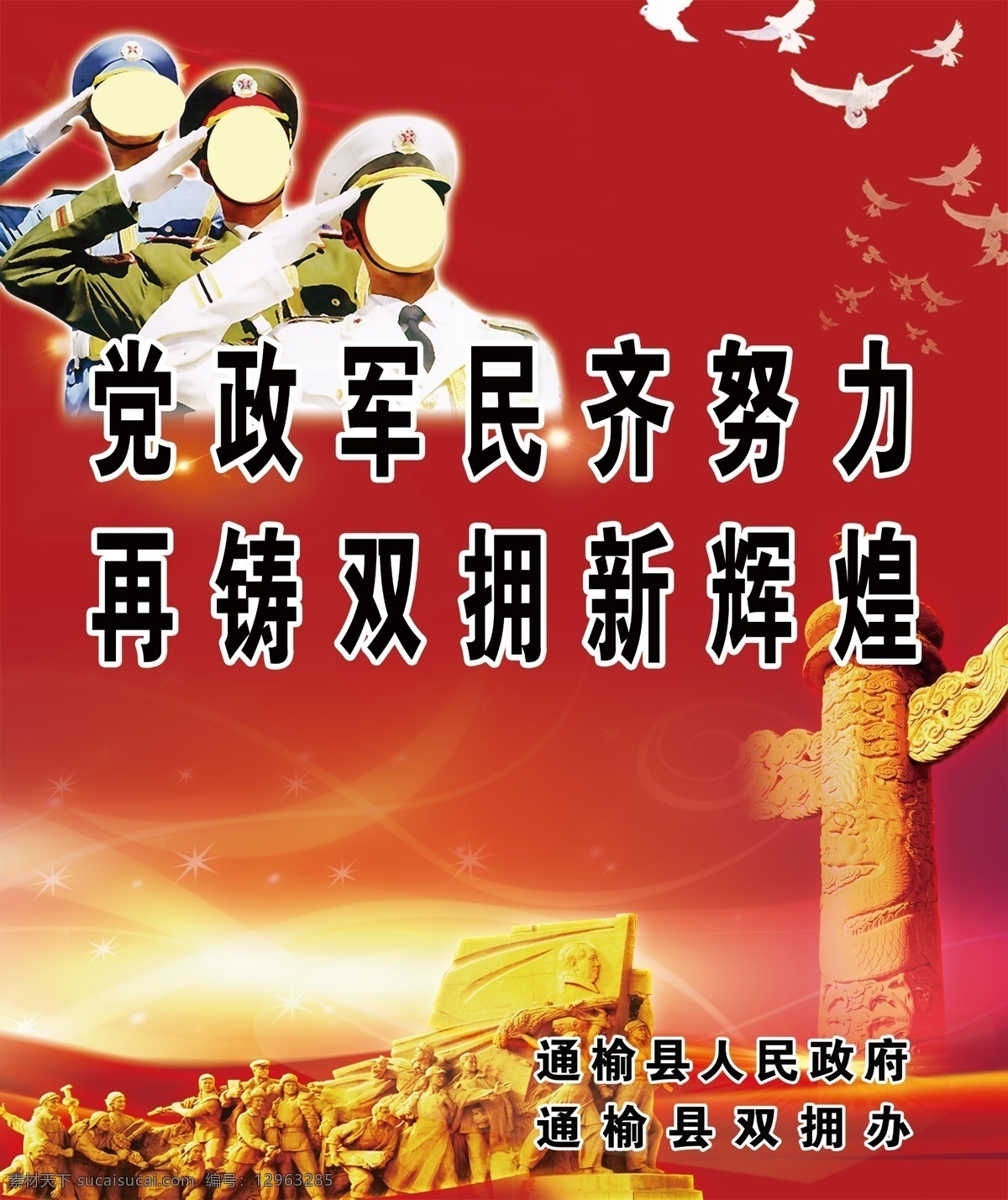 党政军民齐努力
再铸双拥新辉煌

通榆县人民政府
通榆县双拥办

素材天下 sucaisucai.com 编号：12963285